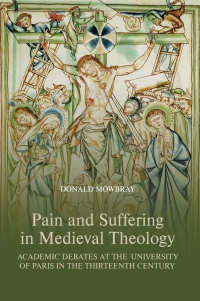 DONALD MOWBRAY

Pain and Suffering in Medieval Theology

ACADEMIC DEBATES AT THE UNIVERSITY OF PARIS IN THE THIRTEENTH CENTURY